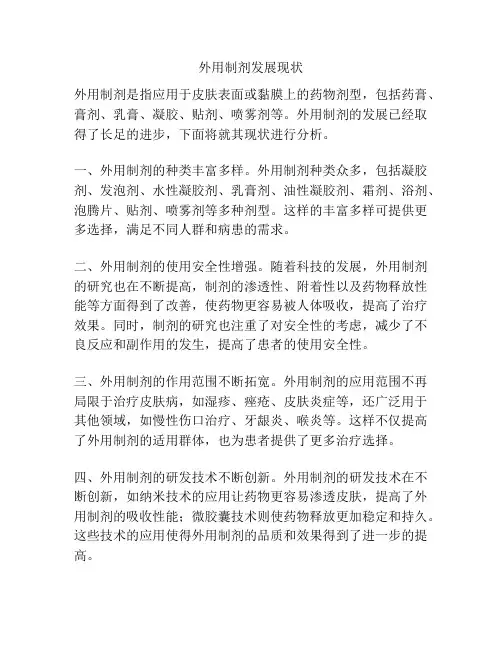 外用制剂发展现状

外用制剂是指应用于皮肤表面或黏膜上的药物剂型，包括药膏、膏剂、乳膏、凝胶、贴剂、喷雾剂等。外用制剂的发展已经取得了长足的进步，下面将就其现状进行分析。

一、外用制剂的种类丰富多样。外用制剂种类众多，包括凝胶剂、发泡剂、水性凝胶剂、乳膏剂、油性凝胶剂、霜剂、浴剂、泡腾片、贴剂、喷雾剂等多种剂型。这样的丰富多样可提供更多选择，满足不同人群和病患的需求。

二、外用制剂的使用安全性增强。随着科技的发展，外用制剂的研究也在不断提高，制剂的渗透性、附着性以及药物释放性能等方面得到了改善，使药物更容易被人体吸收，提高了治疗效果。同时，制剂的研究也注重了对安全性的考虑，减少了不良反应和副作用的发生，提高了患者的使用安全性。

三、外用制剂的作用范围不断拓宽。外用制剂的应用范围不再局限于治疗皮肤病，如湿疹、痤疮、皮肤炎症等，还广泛用于其他领域，如慢性伤口治疗、牙龈炎、喉炎等。这样不仅提高了外用制剂的适用群体，也为患者提供了更多治疗选择。

四、外用制剂的研发技术不断创新。外用制剂的研发技术在不断创新，如纳米技术的应用让药物更容易渗透皮肤，提高了外用制剂的吸收性能；微胶囊技术则使药物释放更加稳定和持久。这些技术的应用使得外用制剂的品质和效果得到了进一步的提高。